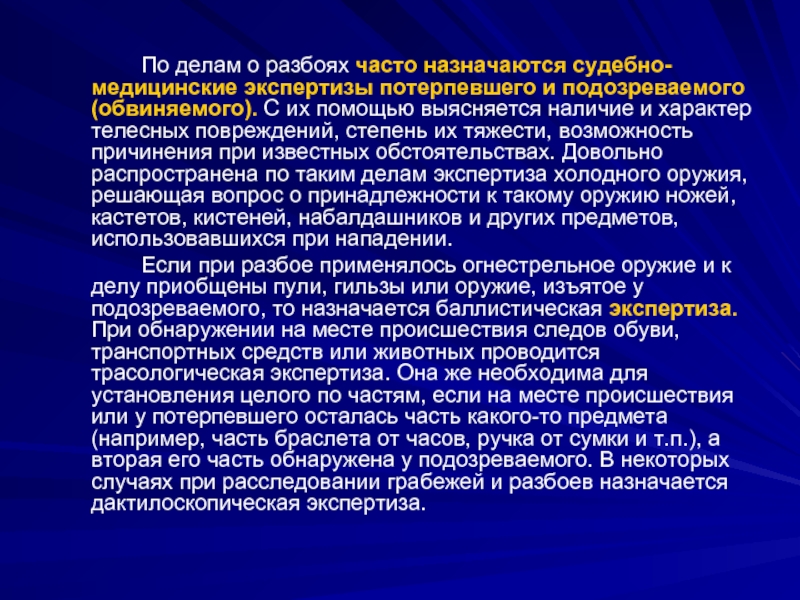 По делам о разбоях часто назначаются судебно-медицинские экспертизы потерпевшего и подозреваемого (обвиняемого). С их помощью выясняется наличие и характер телесных повреждений, степень их тяжести, возможность причинения при известных обстоятельствах. Довольно распространена по таким делам экспертиза холодного оружия, решающая вопрос о принадлежности к такому оружию ножей, кастетов, кистеней, набалдашников и других предметов, использовавшихся при нападении.

Если при разбое применялось огнестрельное оружие и к делу приобщены пули, гильзы или оружие, изъятое у подозреваемого, то назначается баллистическая экспертиза. При обнаружении на месте происшествия следов обуви, транспортных средств или животных проводится трасологическая экспертиза. Она же необходима для установления целого по частям, если на месте происшествия или у потерпевшего осталась часть какого-то предмета (например, часть браслета от часов, ручка от сумки и т.п.), а вторая его часть обнаружена у подозреваемого. В некоторых случаях при расследовании грабежей и разбоев назначается дактилоскопическая экспертиза.